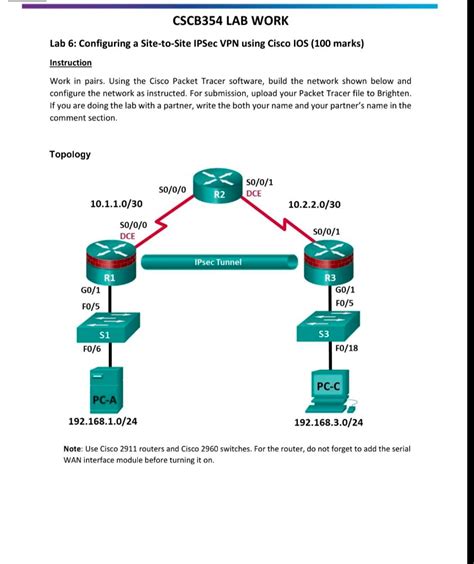 CSCB354 LAB WORK

Lab 6: Configuring a Site-to-Site IPSec VPN using Cisco IOS (100 marks)

Instruction

Work in pairs. Using the Cisco Packet Tracer software, build the network shown below and configure the network as instructed. For submission, upload your Packet Tracer file to Brighten. If you are doing the lab with a partner, write the both your name and your partner's name in the comment section.

Topology

S0/0/0
R2
S0/0/1
DCE
10.1.1.0/30
10.2.2.0/30
S0/0/0
DCE
S0/0/1
IPsec Tunnel
R1
R3
G0/1
F0/5
G0/1
F0/5
S1
S3
F0/6
F0/18
PC-A
PC-C
192.168.1.0/24
192.168.3.0/24

Note: Use Cisco 2911 routers and Cisco 2960 switches. For the router, do not forget to add the serial WAN interface module before turning it on.